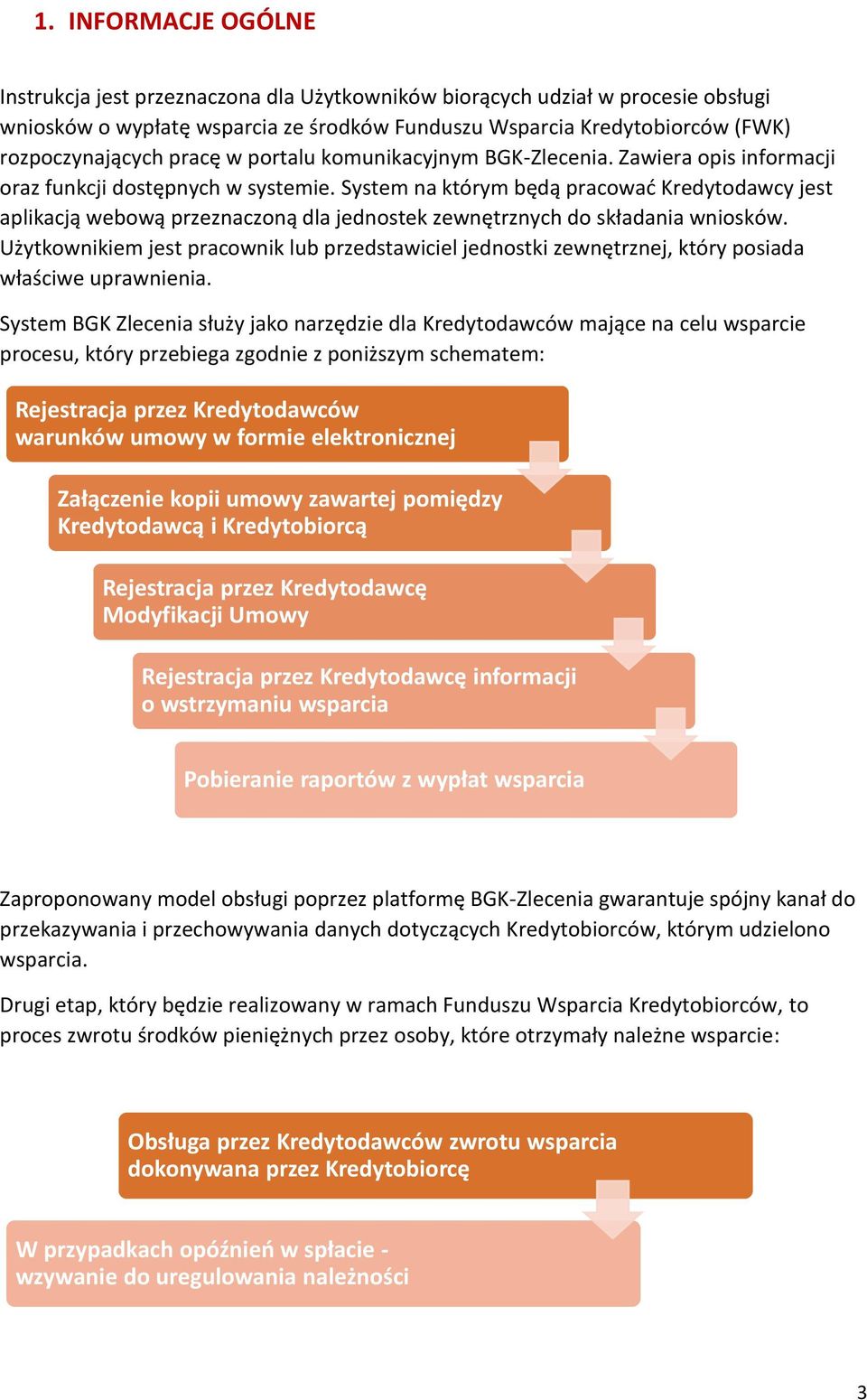 1. INFORMACJE OGÓLNE

Instrukcja jest przeznaczona dla Użytkowników biorących udział w procesie obsługi wniosków o wypłatę wsparcia ze środków Funduszu Wsparcia Kredytobiorców (FWK) rozpoczynających pracę w portalu komunikacyjnym BGK-Zlecenia. Zawiera opis informacji oraz funkcji dostępnych w systemie. System na którym będą pracować Kredytodawcy jest aplikacją webową przeznaczoną dla jednostek zewnętrznych do składania wniosków. Użytkownikiem jest pracownik lub przedstawiciel jednostki zewnętrznej, który posiada właściwe uprawnienia.

System BGK Zlecenia służy jako narzędzie dla Kredytodawców mające na celu wsparcie procesu, który przebiega zgodnie z poniższym schematem:

Rejestracja przez Kredytodawców warunków umowy w formie elektronicznej

Załączenie kopii umowy zawartej pomiędzy Kredytodawcą i Kredytobiorcą

Rejestracja przez Kredytodawcę Modyfikacji Umowy

Rejestracja przez Kredytodawcę informacji o wstrzymaniu wsparcia

Pobieranie raportów z wypłat wsparcia

Zaproponowany model obsługi poprzez platformę BGK-Zlecenia gwarantuje spójny kanał do przekazywania i przechowywania danych dotyczących Kredytobiorców, którym udzielono wsparcia.

Drugi etap, który będzie realizowany w ramach Funduszu Wsparcia Kredytobiorców, to proces zwrotu środków pieniężnych przez osoby, które otrzymały należne wsparcie:

Obsługa przez Kredytodawców zwrotu wsparcia dokonywana przez Kredytobiorcę

W przypadkach opóźnień w spłacie - wzywanie do uregulowania należności

3